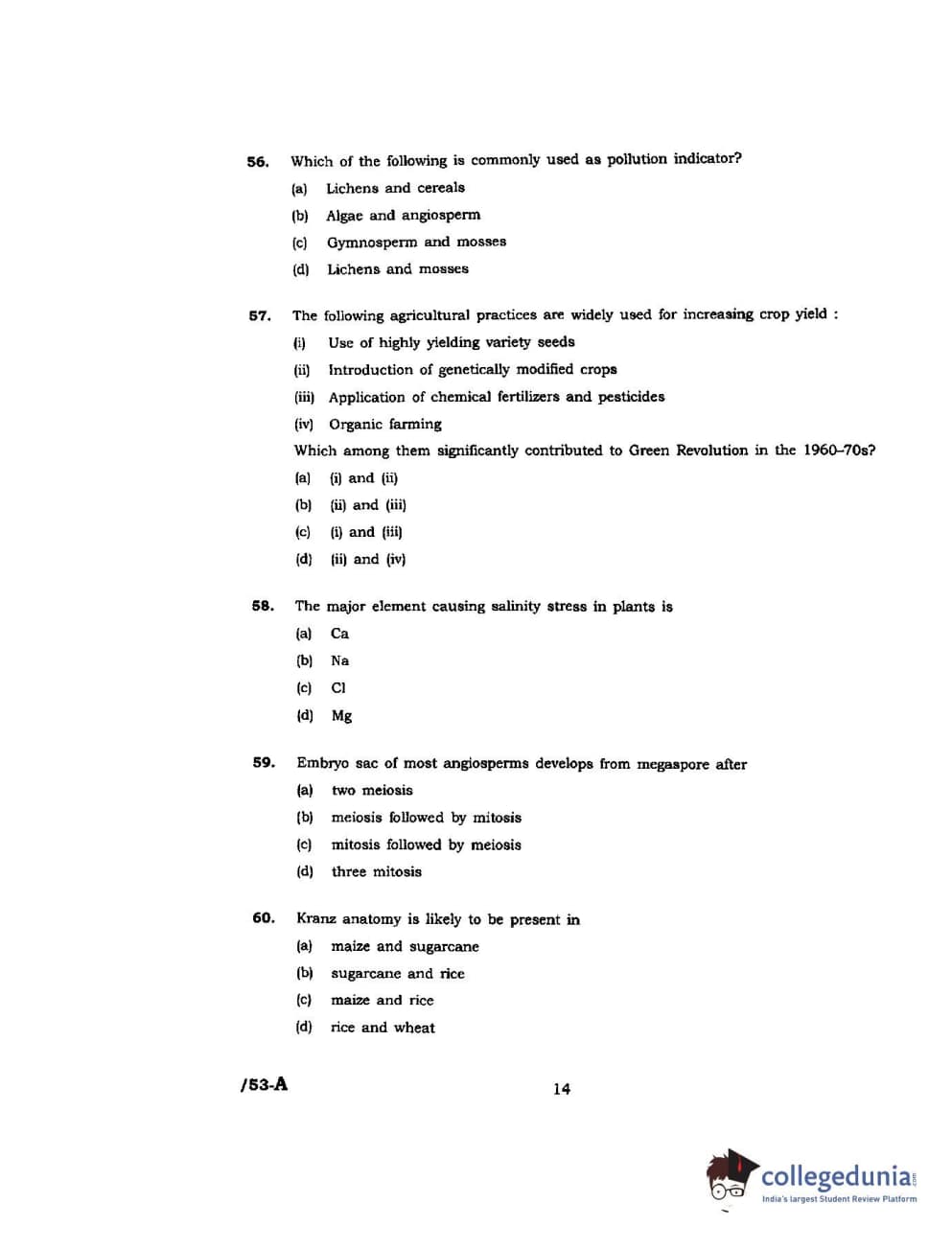 56. Which of the following is commonly used as pollution indicator?

(a) Lichens and cereals

(b) Algae and angiosperm

(c) Gymnosperm and mosses

(d) Lichens and mosses

57. The following agricultural practices are widely used for increasing crop yield :

(i) Use of highly yielding variety seeds

(ii) Introduction of genetically modified crops

(iii) Application of chemical fertilizers and pesticides

(iv) Organic farming

Which among them significantly contributed to Green Revolution in the 1960–70s?

(a) (i) and (ii)

(b) (ii) and (iii)

(c) (i) and (iii)

(d) (ii) and (iv)

58. The major element causing salinity stress in plants is

(a) Ca

(b) Na

(c) Cl

(d) Mg

59. Embryo sac of most angiosperms develops from megaspore after

(a) two meiosis

(b) meiosis followed by mitosis

(c) mitosis followed by meiosis

(d) three mitosis

60. Kranz anatomy is likely to be present in

(a) maize and sugarcane

(b) sugarcane and rice

(c) maize and rice

(d) rice and wheat

/53-A

14

collegedunia.com
India's largest Student Review Platform